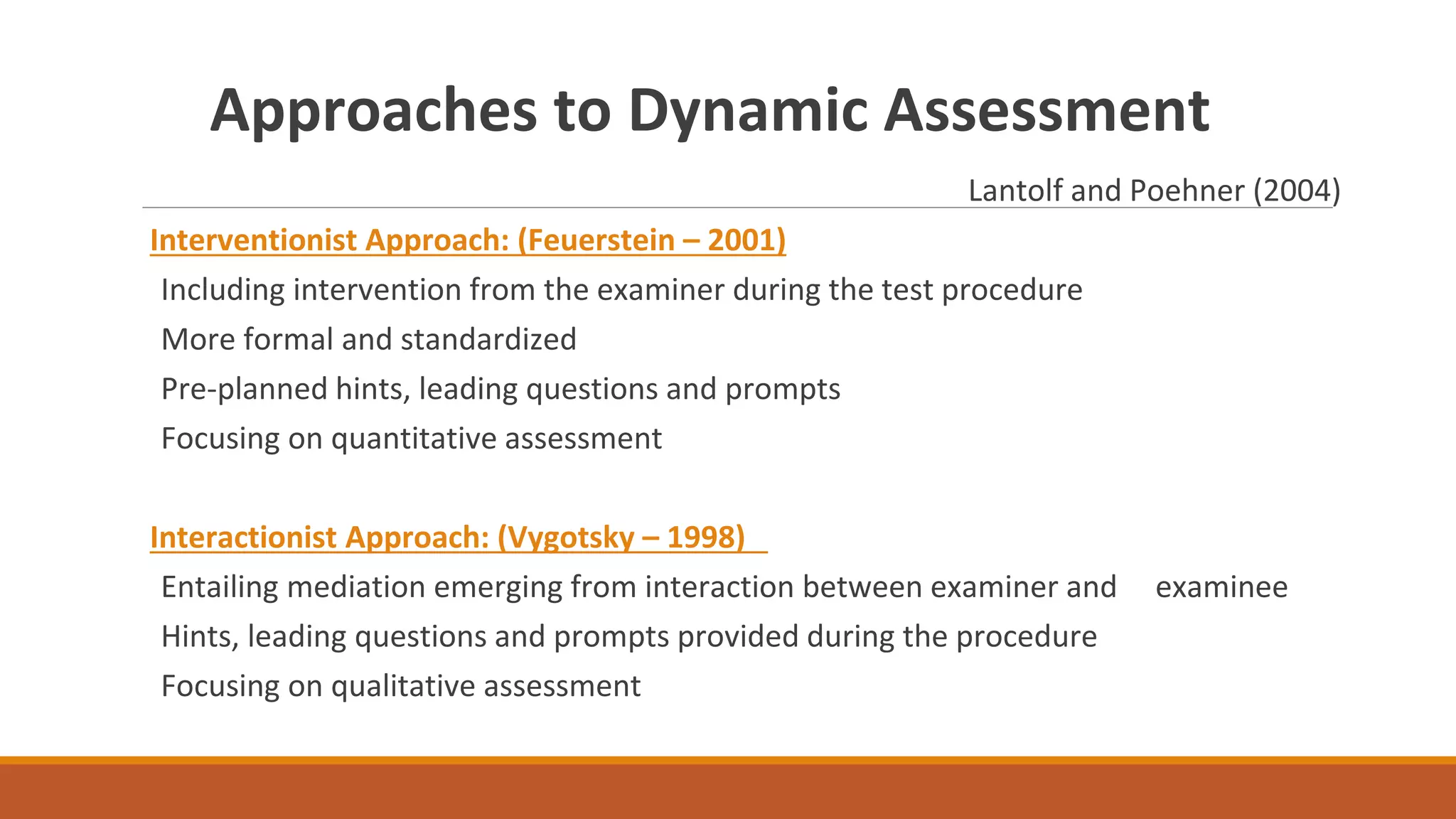 Approaches to Dynamic Assessment

Lantolf and Poehner (2004)

Interventionist Approach: (Feuerstein – 2001)

Including intervention from the examiner during the test procedure

More formal and standardized

Pre-planned hints, leading questions and prompts

Focusing on quantitative assessment

Interactionist Approach: (Vygotsky – 1998)

Entailing mediation emerging from interaction between examiner and examinee

Hints, leading questions and prompts provided during the procedure

Focusing on qualitative assessment